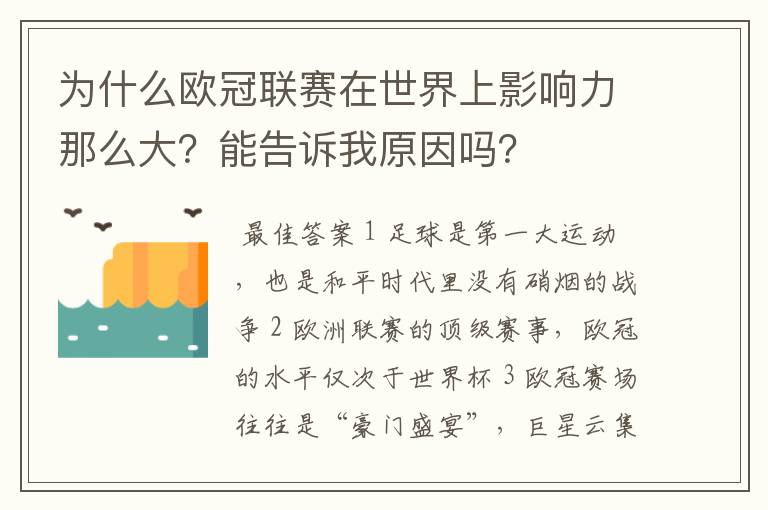 为什么欧冠联赛在世界上影响力那么大？能告诉我原因吗？

最佳答案 1 足球是第一大运动，也是和平时代里没有硝烟的战争 2 欧洲联赛的顶级赛事，欧冠的水平仅次于世界杯 3 欧冠赛场往往是“豪门盛宴”，巨星云集